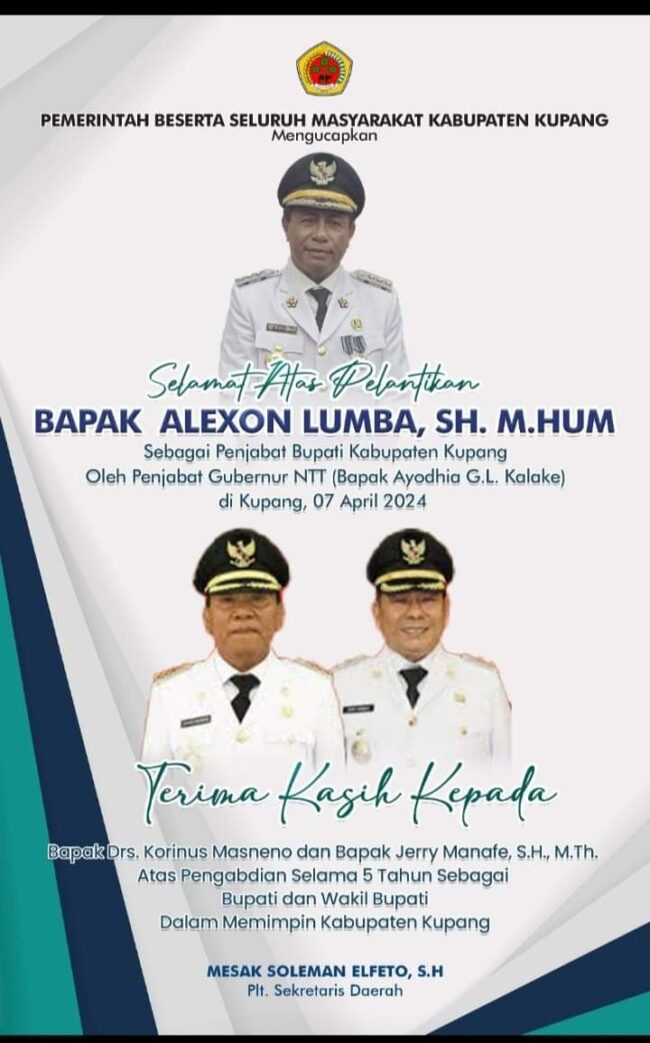 PEMERINTAH BESERTA SELURUH MASYARAKAT KABUPATEN KUPANG
Mengucapkan

Selamat Atas Pelantikan
BAPAK ALEXON LUMBA, SH. M.HUM
Sebagai Penjabat Bupati Kabupaten Kupang
Oleh Penjabat Gubernur NTT (Bapak Ayodhia G.L. Kalake)
di Kupang, 07 April 2024

Terima Kasih Kepada

Bapak Drs. Korinus Masneno dan Bapak Jerry Manafe, S.H., M.Th.
Atas Pengabdian Selama 5 Tahun Sebagai
Bupati dan Wakil Bupati
Dalam Memimpin Kabupaten Kupang

MESAK SOLEMAN ELFETO, S.H
Plt. Sekretaris Daerah